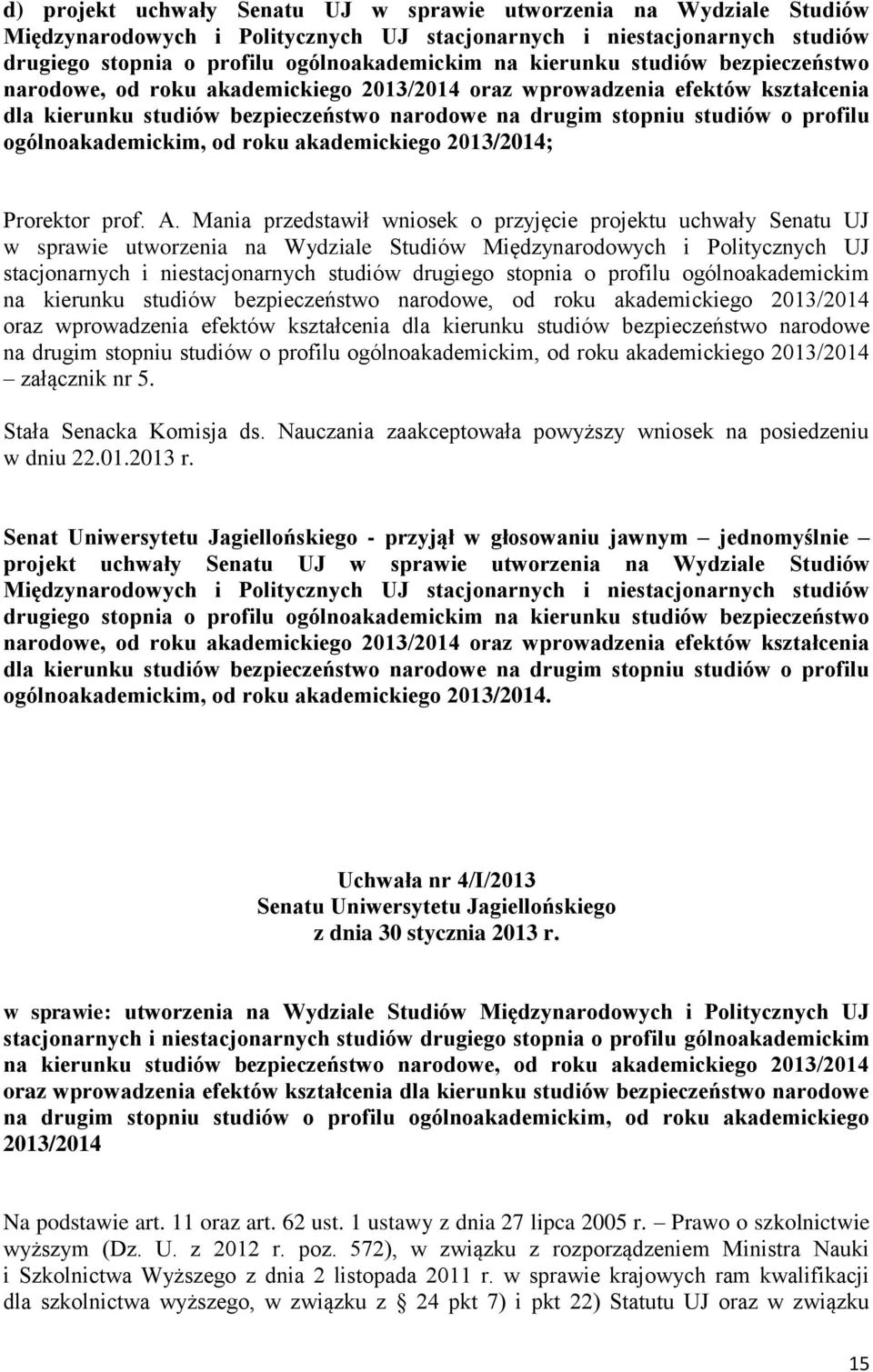 d) projekt uchwały Senatu UJ w sprawie utworzenia na Wydziale Studiów Międzynarodowych i Politycznych UJ stacjonarnych i niestacjonarnych studiów drugiego stopnia o profilu ogólnoakademickim na kierunku studiów bezpieczeństwo narodowe, od roku akademickiego 2013/2014 oraz wprowadzenia efektów kształcenia dla kierunku studiów bezpieczeństwo narodowe na drugim stopniu studiów o profilu ogólnoakademickim, od roku akademickiego 2013/2014;

Prorektor prof. A. Mania przedstawił wniosek o przyjęcie projektu uchwały Senatu UJ w sprawie utworzenia na Wydziale Studiów Międzynarodowych i Politycznych UJ stacjonarnych i niestacjonarnych studiów drugiego stopnia o profilu ogólnoakademickim na kierunku studiów bezpieczeństwo narodowe, od roku akademickiego 2013/2014 oraz wprowadzenia efektów kształcenia dla kierunku studiów bezpieczeństwo narodowe na drugim stopniu studiów o profilu ogólnoakademickim, od roku akademickiego 2013/2014 – załącznik nr 5.

Stała Senacka Komisja ds. Nauczania zaakceptowała powyższy wniosek na posiedzeniu w dniu 22.01.2013 r.

Senat Uniwersytetu Jagiellońskiego - przyjął w głosowaniu jawnym – jednomyślnie – projekt uchwały Senatu UJ w sprawie utworzenia na Wydziale Studiów Międzynarodowych i Politycznych UJ stacjonarnych i niestacjonarnych studiów drugiego stopnia o profilu ogólnoakademickim na kierunku studiów bezpieczeństwo narodowe, od roku akademickiego 2013/2014 oraz wprowadzenia efektów kształcenia dla kierunku studiów bezpieczeństwo narodowe na drugim stopniu studiów o profilu ogólnoakademickim, od roku akademickiego 2013/2014.

Uchwała nr 4/I/2013
Senatu Uniwersytetu Jagiellońskiego
z dnia 30 stycznia 2013 r.

w sprawie: utworzenia na Wydziale Studiów Międzynarodowych i Politycznych UJ stacjonarnych i niestacjonarnych studiów drugiego stopnia o profilu gólnoakademickim na kierunku studiów bezpieczeństwo narodowe, od roku akademickiego 2013/2014 oraz wprowadzenia efektów kształcenia dla kierunku studiów bezpieczeństwo narodowe na drugim stopniu studiów o profilu ogólnoakademickim, od roku akademickiego 2013/2014

Na podstawie art. 11 oraz art. 62 ust. 1 ustawy z dnia 27 lipca 2005 r. – Prawo o szkolnictwie wyższym (Dz. U. z 2012 r. poz. 572), w związku z rozporządzeniem Ministra Nauki i Szkolnictwa Wyższego z dnia 2 listopada 2011 r. w sprawie krajowych ram kwalifikacji dla szkolnictwa wyższego, w związku z § 24 pkt 7) i pkt 22) Statutu UJ oraz w związku

15